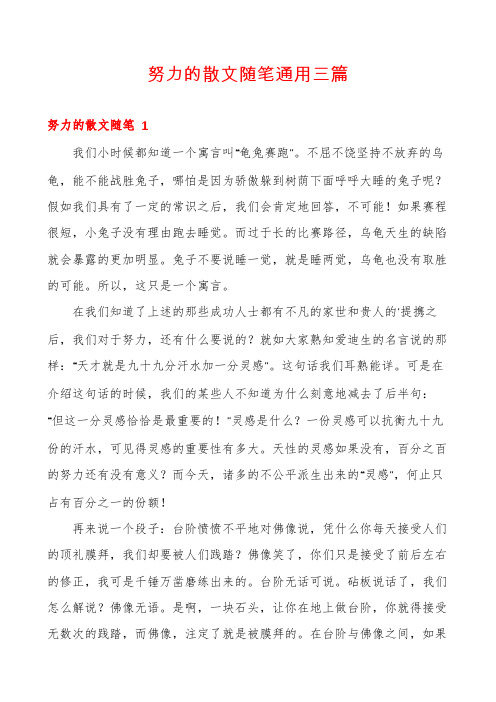 努力的散文随笔通用三篇

努力的散文随笔 1

我们小时候都知道一个寓言叫“龟兔赛跑”。不屈不饶坚持不放弃的乌龟，能不能战胜兔子，哪怕是因为骄傲躲到树荫下面呼呼大睡的兔子呢？假如我们具有了一定的常识之后，我们会肯定地回答，不可能！如果赛程很短，小兔子没有理由跑去睡觉。而过于长的比赛路径，乌龟天生的缺陷就会暴露的更加明显。兔子不要说睡一觉，就是睡两觉，乌龟也没有取胜的可能。所以，这只是一个寓言。

在我们知道了上述的那些成功人士都有不凡的家世和贵人的'提携之后，我们对于努力，还有什么要说的？就如大家熟知爱迪生的名言说的那样：“天才就是九十九分汗水加一分灵感”。这句话我们耳熟能详。可是在介绍这句话的时候，我们的某些人不知道为什么刻意地减去了后半句：“但这一分灵感恰恰是最重要的！”灵感是什么？一份灵感可以抗衡九十九份的汗水，可见得灵感的重要性有多大。天性的灵感如果没有，百分之百的努力还有没有意义？而今天，诸多的不公平派生出来的“灵感”，何止只占有百分之一的份额！

再来说一个段子：台阶愤愤不平地对佛像说，凭什么你每天接受人们的顶礼膜拜，我们却要被人们践踏？佛像笑了，你们只是接受了前后左右的修正，我可是千锤万凿磨练出来的。台阶无话可说。砧板说话了，我们怎么解说？佛像无语。是啊，一块石头，让你在地上做台阶，你就得接受无数次的践踏，而佛像，注定了就是被膜拜的。在台阶与佛像之间，如果